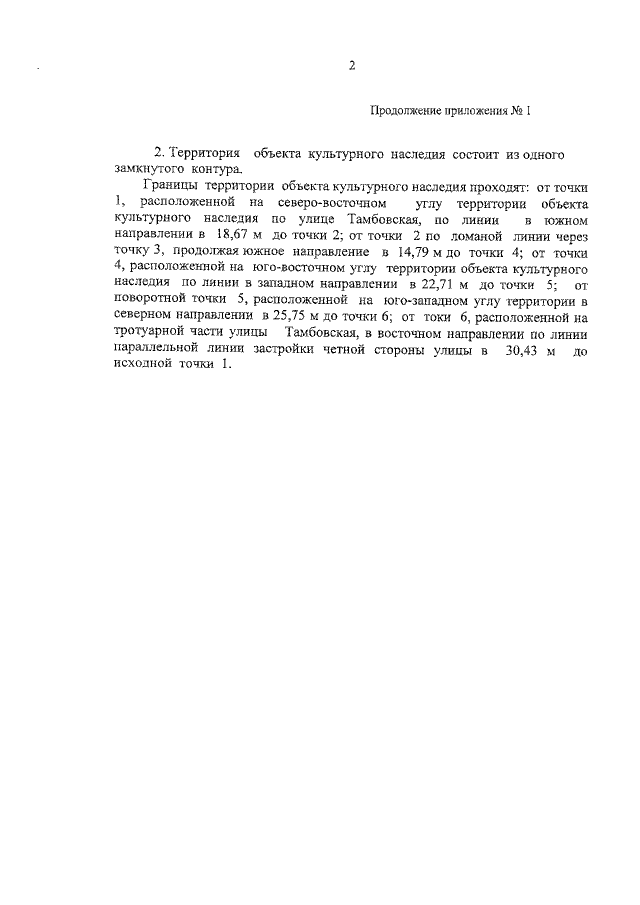 2

Продолжение приложения № 1

2. Территория объекта культурного наследия состоит из одного замкнутого контура.

Границы территории объекта культурного наследия проходят: от точки 1, расположенной на северо-восточном углу территории объекта культурного наследия по улице Тамбовская, по линии в южном направлении в 18,67 м до точки 2; от точки 2 по ломаной линии через точку 3, продолжая южное направление в 14,79 м до точки 4; от точки 4, расположенной на юго-восточном углу территории объекта культурного наследия по линии в западном направлении в 22,71 м до точки 5; от поворотной точки 5, расположенной на юго-западном углу территории в северном направлении в 25,75 м до точки 6; от токи 6, расположенной на тротуарной части улицы Тамбовская, в восточном направлении по линии параллельной линии застройки четной стороны улицы в 30,43 м до исходной точки 1.